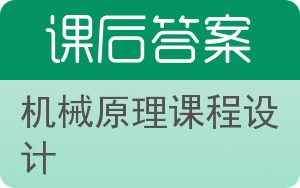 课后答案

机械原理课程设计